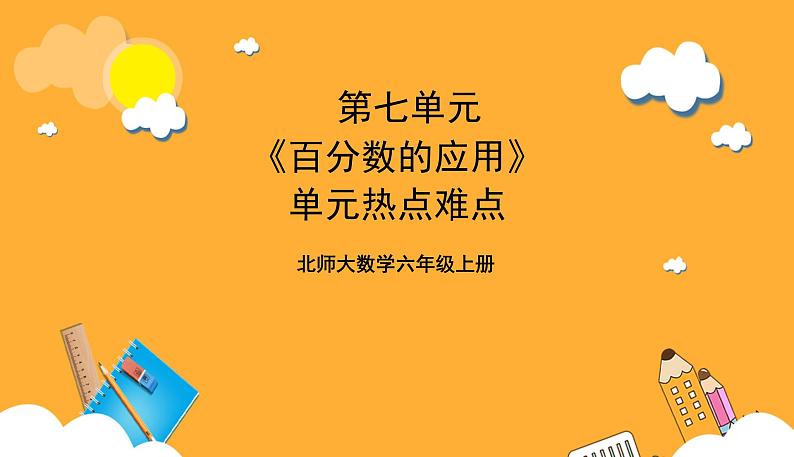 第七单元
《百分数的应用》
单元热点难点

北师大数学六年级上册